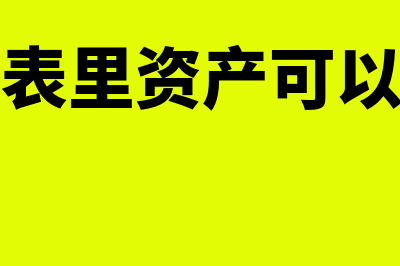 表里资产可以